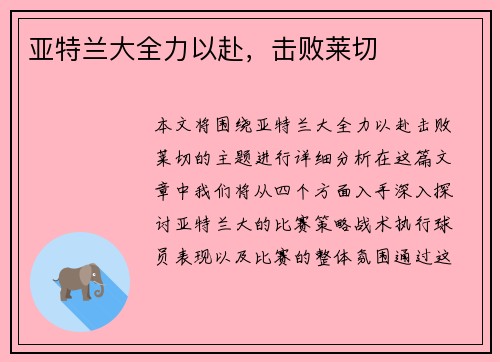 亚特兰大全力以赴，击败莱切

本文将围绕亚特兰大全力以赴击败莱切的主题进行详细分析在这篇文章中我们将从四个方面入手深入探讨亚特兰大的比赛策略战术执行球员表现以及比赛的整体氛围通过这